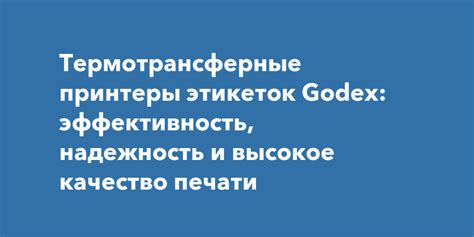 Термотрансферные принтеры этикеток Godex: эффективность, надежность и высокое качество печати